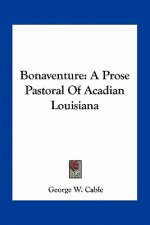 Bonaventure: A Prose Pastoral Of Acadian Louisiana

George W. Cable